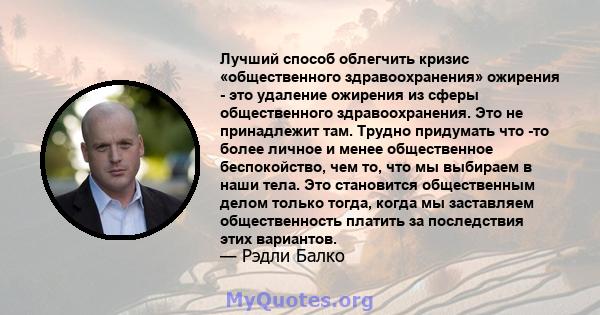 Лучший способ облегчить кризис «общественного здравоохранения» ожирения - это удаление ожирения из сферы общественного здравоохранения. Это не принадлежит там. Трудно придумать что -то более личное и менее общественное беспокойство, чем то, что мы выбираем в наши тела. Это становится общественным делом только тогда, когда мы заставляем общественность платить за последствия этих вариантов.
— Рэдли Балко

MyQuotes.org